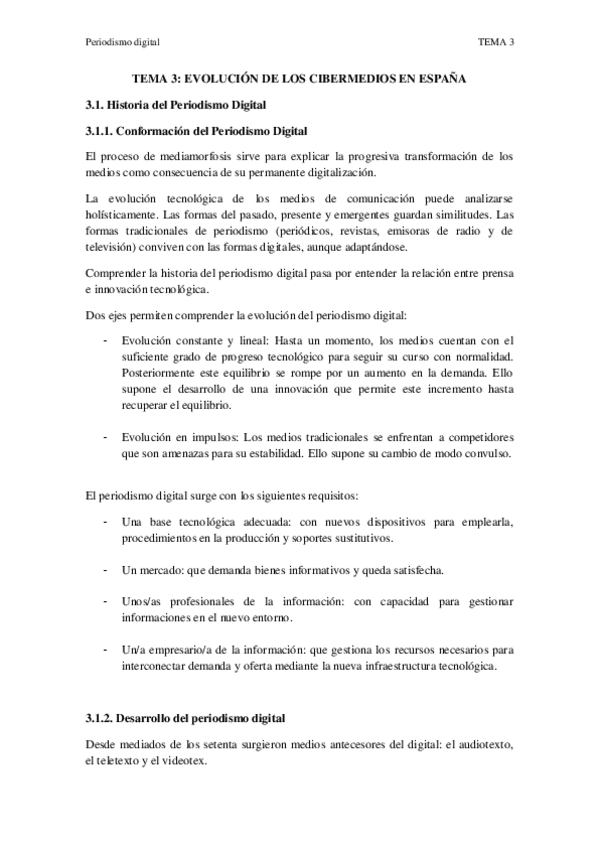 Periodismo digital

TEMA 3

TEMA 3: EVOLUCIÓN DE LOS CIBERMEDIOS EN ESPAÑA

3.1. Historia del Periodismo Digital

3.1.1. Conformación del Periodismo Digital

El proceso de mediamorfosis sirve para explicar la progresiva transformación de los medios como consecuencia de su permanente digitalización.

La evolución tecnológica de los medios de comunicación puede analizarse holísticamente. Las formas del pasado, presente y emergentes guardan similitudes. Las formas tradicionales de periodismo (periódicos, revistas, emisoras de radio y de televisión) conviven con las formas digitales, aunque adaptándose.

Comprender la historia del periodismo digital pasa por entender la relación entre prensa e innovación tecnológica.

Dos ejes permiten comprender la evolución del periodismo digital:

- Evolución constante y lineal: Hasta un momento, los medios cuentan con el suficiente grado de progreso tecnológico para seguir su curso con normalidad. Posteriormente este equilibrio se rompe por un aumento en la demanda. Ello supone el desarrollo de una innovación que permite este incremento hasta recuperar el equilibrio.

- Evolución en impulsos: Los medios tradicionales se enfrentan a competidores que son amenazas para su estabilidad. Ello supone su cambio de modo convulso.

El periodismo digital surge con los siguientes requisitos:

- Una base tecnológica adecuada: con nuevos dispositivos para emplearla, procedimientos en la producción y soportes sustitutivos.

- Un mercado: que demanda bienes informativos y queda satisfecha.

- Unos/as profesionales de la información: con capacidad para gestionar informaciones en el nuevo entorno.

- Un/a empresario/a de la información: que gestiona los recursos necesarios para interconectar demanda y oferta mediante la nueva infraestructura tecnológica.

3.1.2. Desarrollo del periodismo digital

Desde mediados de los setenta surgieron medios antecesores del digital: el audiotexto, el teletexto y el videotex.